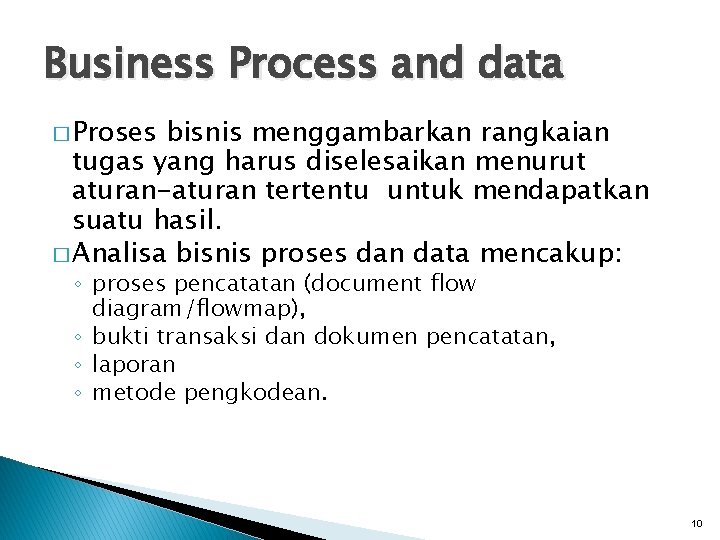 Business Process and data

□ Proses bisnis menggambarkan rangkaian tugas yang harus diselesaikan menurut aturan-aturan tertentu untuk mendapatkan suatu hasil.

□ Analisa bisnis proses dan data mencakup:
◦ proses pencatatan (document flow diagram/flowmap),
◦ bukti transaksi dan dokumen pencatatan,
◦ laporan
◦ metode pengkodean.

10